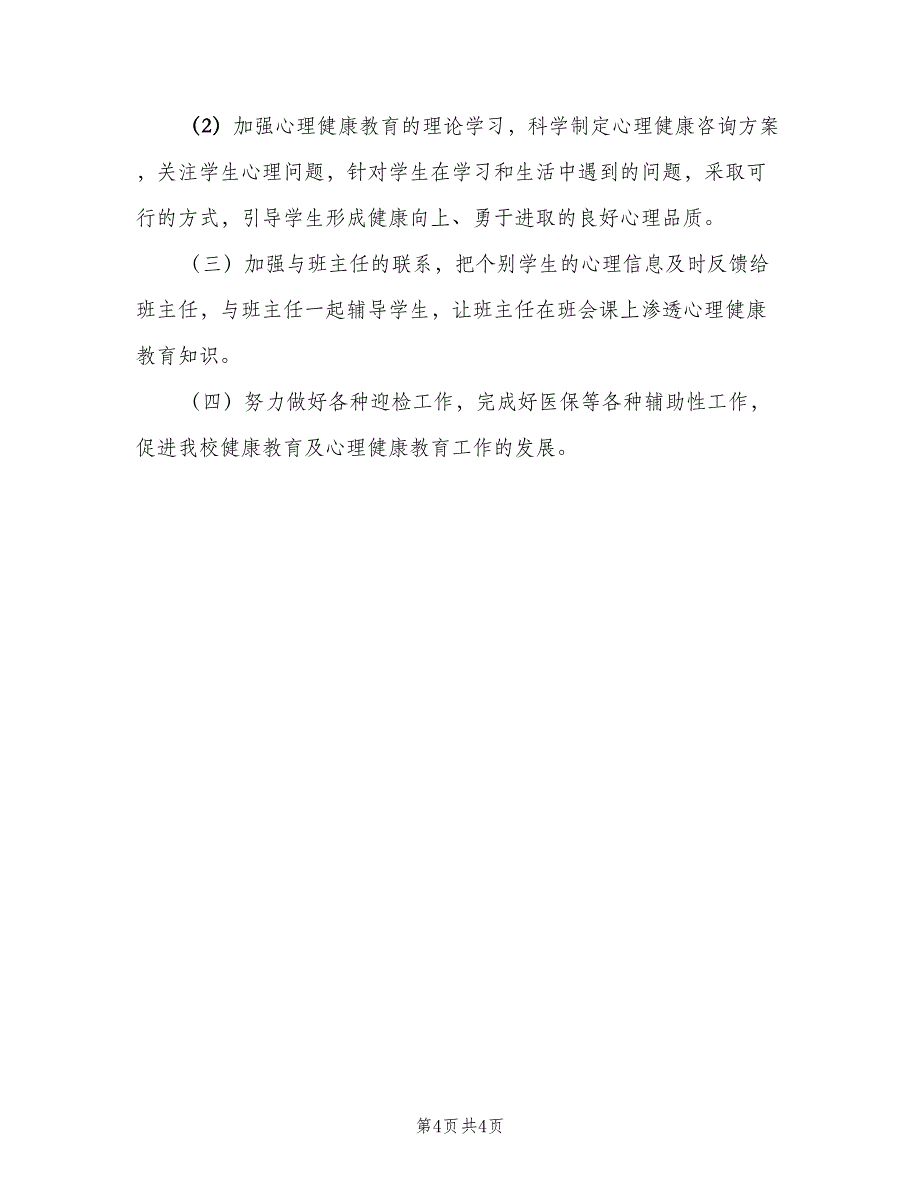 (2) 加强心理健康教育的理论学习，科学制定心理健康咨询方案，关注学生心理问题，针对学生在学习和生活中遇到的问题，采取可行的方式，引导学生形成健康向上、勇于进取的良好心理品质。

（三）加强与班主任的联系，把个别学生的心理信息及时反馈给班主任，与班主任一起辅导学生，让班主任在班会课上渗透心理健康教育知识。

（四）努力做好各种迎检工作，完成好医保等各种辅助性工作，促进我校健康教育及心理健康教育工作的发展。

第4页 共4页